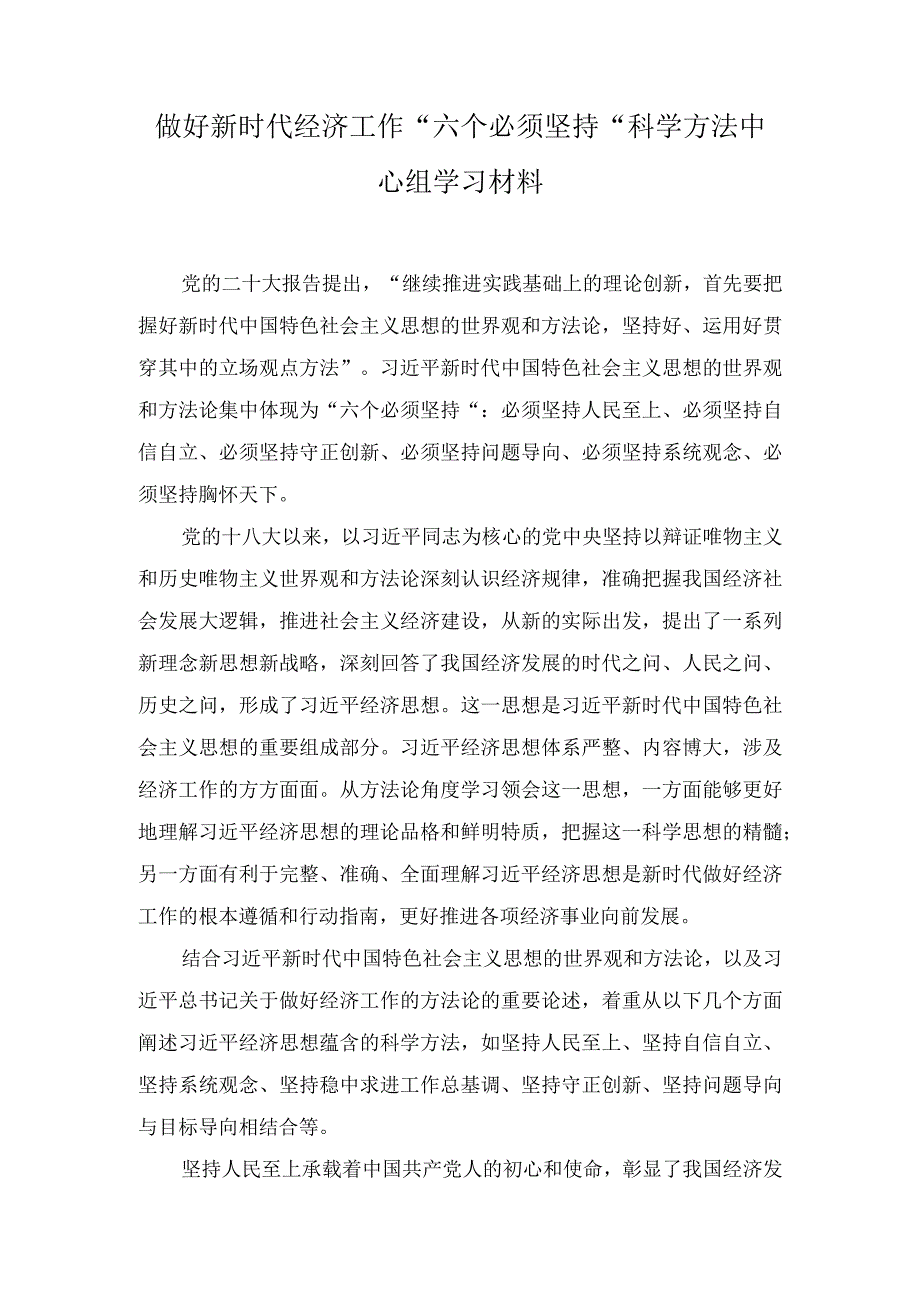 做好新时代经济工作“六个必须坚持“科学方法中心组学习材料

党的二十大报告提出，“继续推进实践基础上的理论创新，首先要把握好新时代中国特色社会主义思想的世界观和方法论，坚持好、运用好贯穿其中的立场观点方法”。习近平新时代中国特色社会主义思想的世界观和方法论集中体现为“六个必须坚持“：必须坚持人民至上、必须坚持自信自立、必须坚持守正创新、必须坚持问题导向、必须坚持系统观念、必须坚持胸怀天下。

党的十八大以来，以习近平同志为核心的党中央坚持以辩证唯物主义和历史唯物主义世界观和方法论深刻认识经济规律，准确把握我国经济社会发展大逻辑，推进社会主义经济建设，从新的实际出发，提出了一系列新理念新思想新战略，深刻回答了我国经济发展的时代之问、人民之问、历史之问，形成了习近平经济思想。这一思想是习近平新时代中国特色社会主义思想的重要组成部分。习近平经济思想体系严整、内容博大，涉及经济工作的方方面面。从方法论角度学习领会这一思想，一方面能够更好地理解习近平经济思想的理论品格和鲜明特质，把握这一科学思想的精髓；另一方面有利于完整、准确、全面理解习近平经济思想是新时代做好经济工作的根本遵循和行动指南，更好推进各项经济事业向前发展。

结合习近平新时代中国特色社会主义思想的世界观和方法论，以及习近平总书记关于做好经济工作的方法论的重要论述，着重从以下几个方面阐述习近平经济思想蕴含的科学方法，如坚持人民至上、坚持自信自立、坚持系统观念、坚持稳中求进工作总基调、坚持守正创新、坚持问题导向与目标导向相结合等。

坚持人民至上承载着中国共产党人的初心和使命，彰显了我国经济发